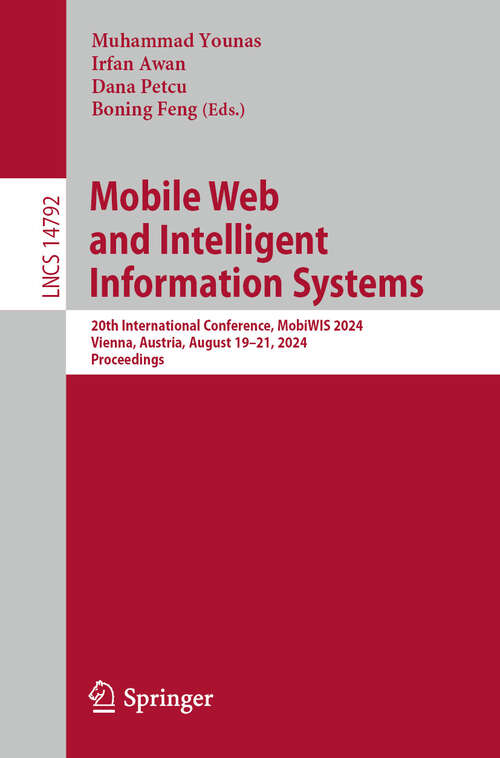 Muhammad Younas
Irfan Awan
Dana Petcu
Boning Feng (Eds.)

LNCS 14792

Mobile Web and Intelligent Information Systems

20th International Conference, MobiWIS 2024
Vienna, Austria, August 19–21, 2024
Proceedings

Springer